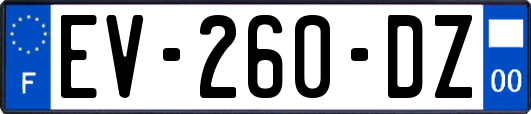 F

EV-260-DZ

00